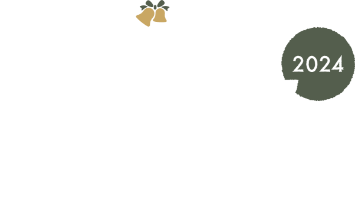 2024